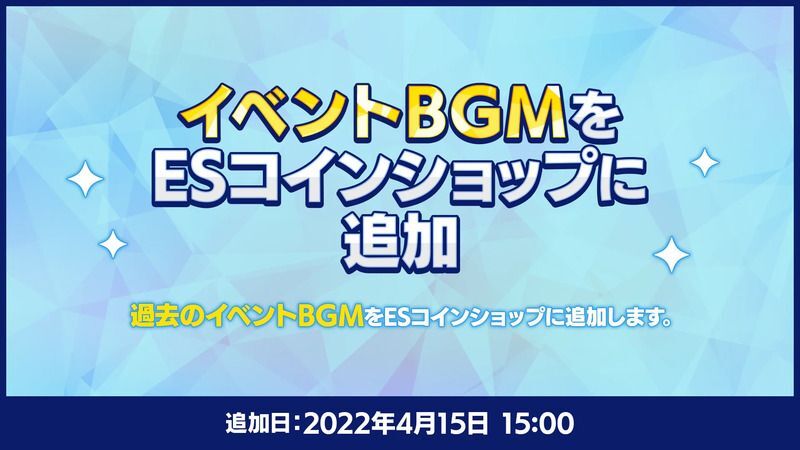 イベントBGMを
ESコインショップに
追加

過去のイベントBGMをESコインショップに追加します。

追加日：2022年4月15日 15:00